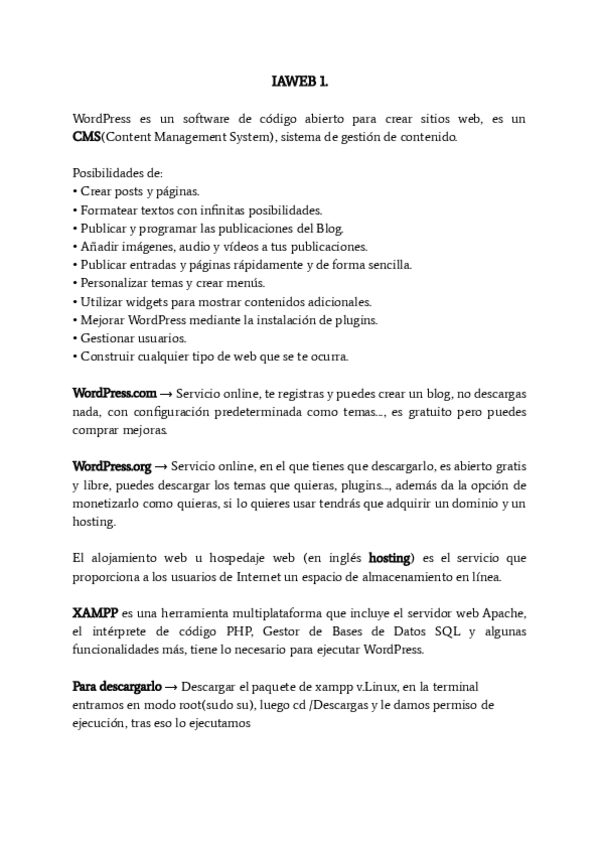 IAWEB 1.

WordPress es un software de código abierto para crear sitios web, es un CMS(Content Management System), sistema de gestión de contenido.

Posibilidades de:
• Crear posts y páginas.
• Formatear textos con infinitas posibilidades.
• Publicar y programar las publicaciones del Blog.
• Añadir imágenes, audio y vídeos a tus publicaciones.
• Publicar entradas y páginas rápidamente y de forma sencilla.
• Personalizar temas y crear menús.
• Utilizar widgets para mostrar contenidos adicionales.
• Mejorar WordPress mediante la instalación de plugins.
• Gestionar usuarios.
• Construir cualquier tipo de web que se te ocurra.

WordPress.com → Servicio online, te registras y puedes crear un blog, no descargas nada, con configuración predeterminada como temas…, es gratuito pero puedes comprar mejoras.

WordPress.org → Servicio online, en el que tienes que descargarlo, es abierto gratis y libre, puedes descargar los temas que quieras, plugins…, además da la opción de monetizarlo como quieras, si lo quieres usar tendrás que adquirir un dominio y un hosting.

El alojamiento web u hospedaje web (en inglés hosting) es el servicio que proporciona a los usuarios de Internet un espacio de almacenamiento en línea.

XAMPP es una herramienta multiplataforma que incluye el servidor web Apache, el intérprete de código PHP, Gestor de Bases de Datos SQL y algunas funcionalidades más, tiene lo necesario para ejecutar WordPress.

Para descargarlo → Descargar el paquete de xampp v.Linux, en la terminal entramos en modo root(sudo su), luego cd /Descargas y le damos permiso de ejecución, tras eso lo ejecutamos